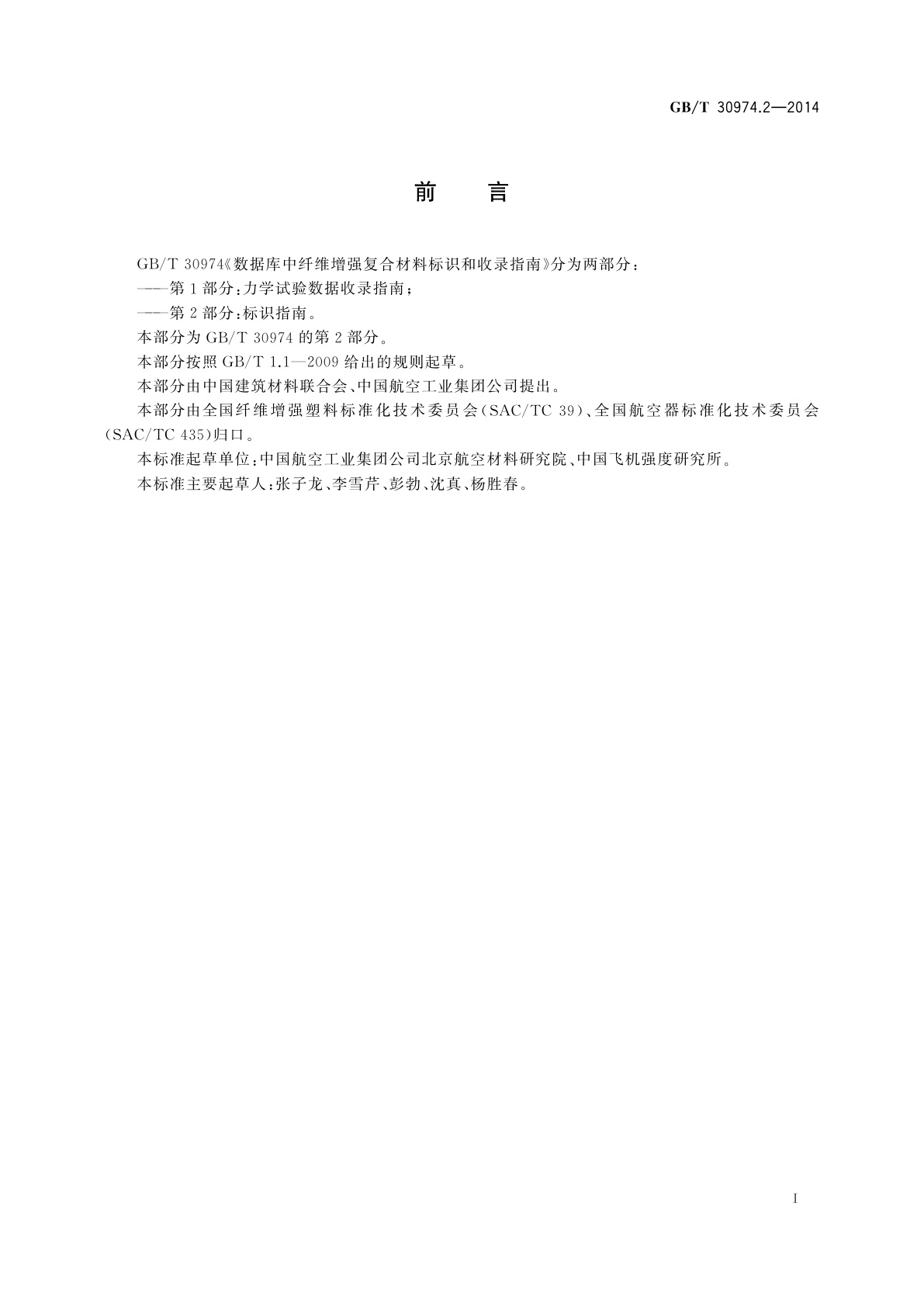 GB/T 30974.2—2014

前 言

GB/T 30974《数据库中纤维增强复合材料标识和收录指南》分为两部分：

——第1部分：力学试验数据收录指南；

——第2部分：标识指南。

本部分为GB/T 30974的第2部分。

本部分按照GB/T 1.1—2009给出的规则起草。

本部分由中国建筑材料联合会、中国航空工业集团公司提出。

本部分由全国纤维增强塑料标准化技术委员会(SAC/TC 39)、全国航空器标准化技术委员会(SAC/TC 435)归口。

本标准起草单位：中国航空工业集团公司北京航空材料研究院、中国飞机强度研究所。

本标准主要起草人：张子龙、李雪芹、彭勃、沈真、杨胜春。

I